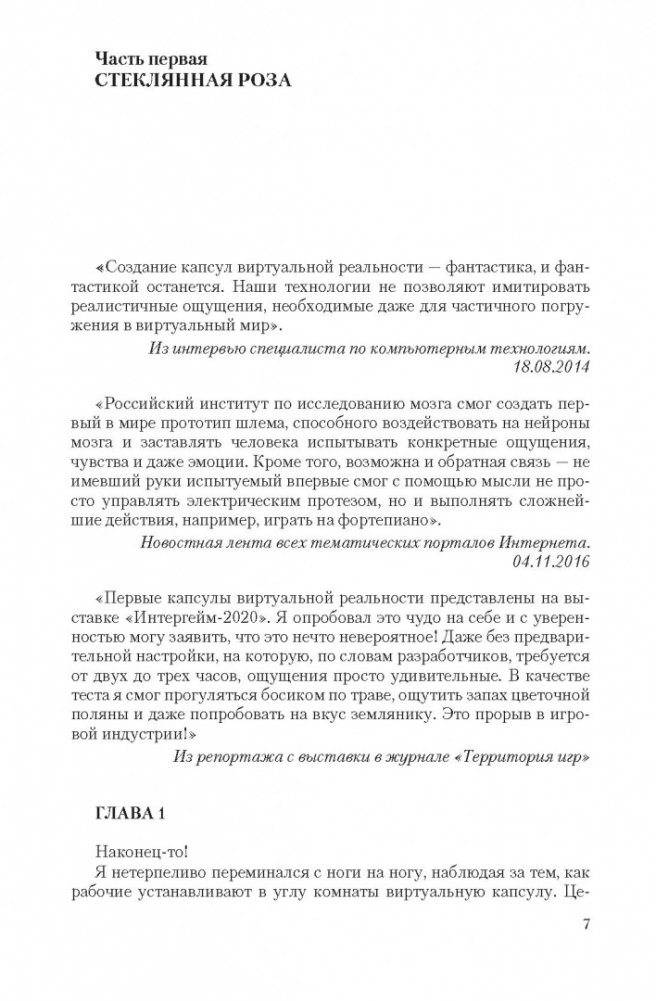 Часть первая
СТЕКЛЯННАЯ РОЗА

«Создание капсул виртуальной реальности — фантастика, и фантастикой останется. Наши технологии не позволяют имитировать реалистичные ощущения, необходимые даже для частичного погружения в виртуальный мир».

Из интервью специалиста по компьютерным технологиям. 18.08.2014

«Российский институт по исследованию мозга смог создать первый в мире прототип шлема, способного воздействовать на нейроны мозга и заставлять человека испытывать конкретные ощущения, чувства и даже эмоции. Кроме того, возможна и обратная связь — не имевший руки испытуемый впервые смог с помощью мысли не просто управлять электрическим протезом, но и выполнять сложнейшие действия, например, играть на фортепиано».

Новостная лента всех тематических порталов Интернета. 04.11.2016

«Первые капсулы виртуальной реальности представлены на выставке «Интергейм-2020». Я опробовал это чудо на себе и с уверенностью могу заявить, что это нечто невероятное! Даже без предварительной настройки, на которую, по словам разработчиков, требуется от двух до трех часов, ощущения просто удивительные. В качестве теста я смог прогуляться босиком по траве, ощутить запах цветочной поляны и даже попробовать на вкус землянику. Это прорыв в игровой индустрии!»

Из репортажа с выставки в журнале «Территория игр»

ГЛАВА 1

Наконец-то!
Я нетерпеливо переминался с ноги на ногу, наблюдая за тем, как рабочие устанавливают в углу комнаты виртуальную капсулу. Це-

7